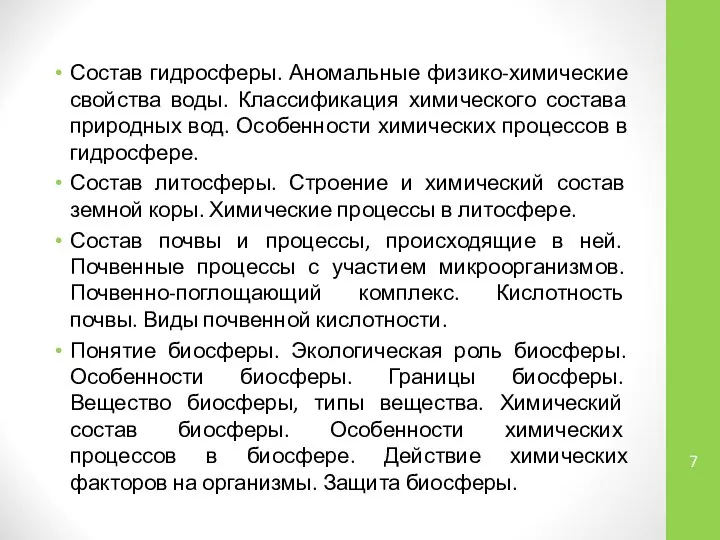 • Состав гидросферы. Аномальные физико-химические свойства воды. Классификация химического состава природных вод. Особенности химических процессов в гидросфере.

• Состав литосферы. Строение и химический состав земной коры. Химические процессы в литосфере.

• Состав почвы и процессы, происходящие в ней. Почвенные процессы с участием микроорганизмов. Почвенно-поглощающий комплекс. Кислотность почвы. Виды почвенной кислотности.

• Понятие биосферы. Экологическая роль биосферы. Особенности биосферы. Границы биосферы. Вещество биосферы, типы вещества. Химический состав биосферы. Особенности химических процессов в биосфере. Действие химических факторов на организмы. Защита биосферы.

7